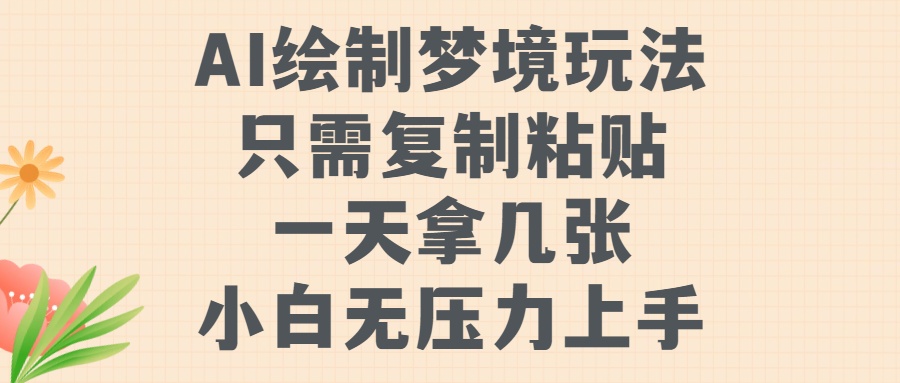 AI绘制梦境玩法
只需复制粘贴
一天拿几张
小白无压力上手